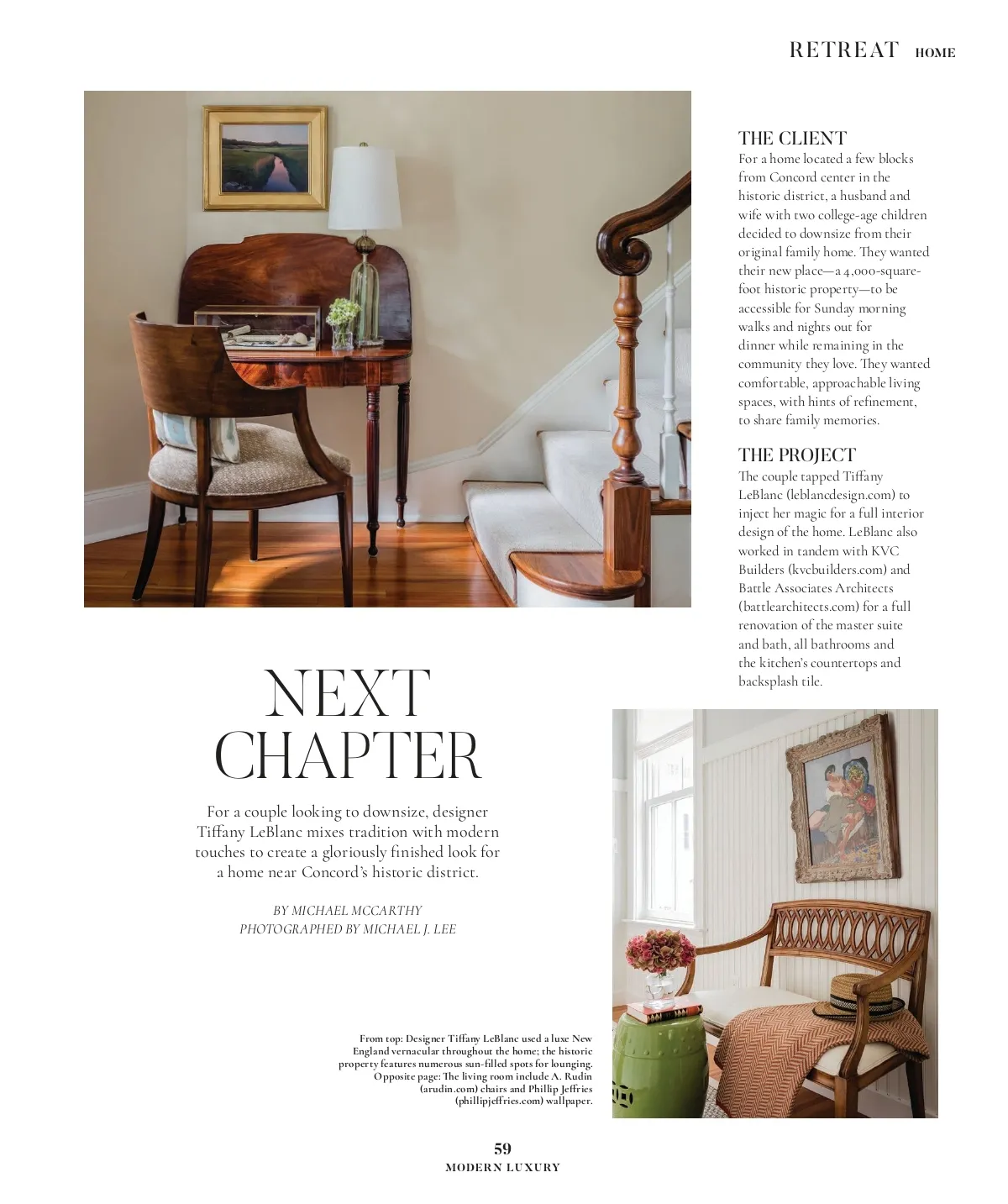 RETREAT HOME

THE CLIENT
For a home located a few blocks from Concord center in the historic district, a husband and wife with two college-age children decided to downsize from their original family home. They wanted their new place—a 4,000-square-foot historic property—to be accessible for Sunday morning walks and nights out for dinner while remaining in the community they love. They wanted comfortable, approachable living spaces, with hints of refinement, to share family memories.

THE PROJECT
The couple tapped Tiffany LeBlanc (leblancdesign.com) to inject her magic for a full interior design of the home. LeBlanc also worked in tandem with KVC Builders (kvcbuilders.com) and Battle Associates Architects (battlearchitects.com) for a full renovation of the master suite and bath, all bathrooms and the kitchen's countertops and backsplash tile.

NEXT
CHAPTER

For a couple looking to downsize, designer Tiffany LeBlanc mixes tradition with modern touches to create a gloriously finished look for a home near Concord's historic district.

BY MICHAEL MCCARTHY
PHOTOGRAPHED BY MICHAEL J. LEE

From top: Designer Tiffany LeBlanc used a luxe New England vernacular throughout the home; the historic property features numerous sun-filled spots for lounging. Opposite page: The living room include A. Rudin (arudin.com) chairs and Phillip Jeffries (phillipjeffries.com) wallpaper.

59
MODERN LUXURY